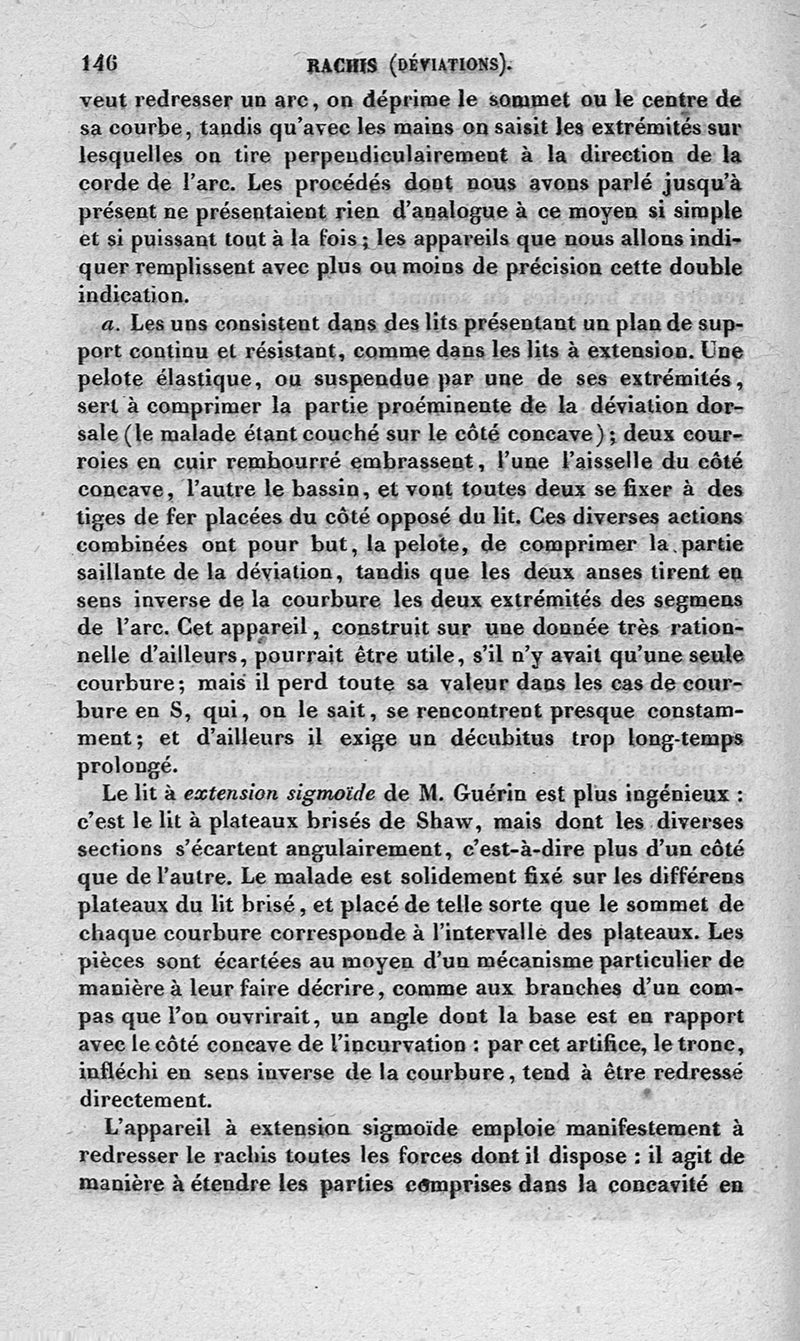 146 RACHIS (DÉVIATIONS).

veut redresser un arc, on déprime le sommet ou le centre de sa courbe, tandis qu'avec les mains on saisit les extrémités sur lesquelles on tire perpendiculairement à la direction de la corde de l'arc. Les procédés dont nous avons parlé jusqu'à présent ne présentaient rien d'analogue à ce moyen si simple et si puissant tout à la fois; les appareils que nous allons indiquer remplissent avec plus ou moins de précision cette double indication.

a. Les uns consistent dans des lits présentant un plan de support continu et résistant, comme dans les lits à extension. Une pelote élastique, ou suspendue par une de ses extrémités, sert à comprimer la partie proéminente de la déviation dorsale (le malade étant couché sur le côté concave); deux courroies en cuir rembourré embrassent, l'une l'aisselle du côté concave, l'autre le bassin, et vont toutes deux se fixer à des tiges de fer placées du côté opposé du lit. Ces diverses actions combinées ont pour but, la pelote, de comprimer la partie saillante de la déviation, tandis que les deux anses tirent en sens inverse de la courbure les deux extrémités des segmens de l'arc. Cet appareil, construit sur une donnée très rationnelle d'ailleurs, pourrait être utile, s'il n'y avait qu'une seule courbure; mais il perd toute sa valeur dans les cas de courbure en S, qui, on le sait, se rencontrent presque constamment; et d'ailleurs il exige un décubitus trop long-temps prolongé.

Le lit à extension sigmoïde de M. Guérin est plus ingénieux : c'est le lit à plateaux brisés de Shaw, mais dont les diverses sections s'écartent angulairement, c'est-à-dire plus d'un côté que de l'autre. Le malade est solidement fixé sur les différens plateaux du lit brisé, et placé de telle sorte que le sommet de chaque courbure corresponde à l'intervalle des plateaux. Les pièces sont écartées au moyen d'un mécanisme particulier de manière à leur faire décrire, comme aux branches d'un compas que l'on ouvrirait, un angle dont la base est en rapport avec le côté concave de l'incurvation : par cet artifice, le tronc, infléchi en sens inverse de la courbure, tend à être redressé directement.

L'appareil à extension sigmoïde emploie manifestement à redresser le rachis toutes les forces dont il dispose : il agit de manière à étendre les parties comprises dans la concavité en